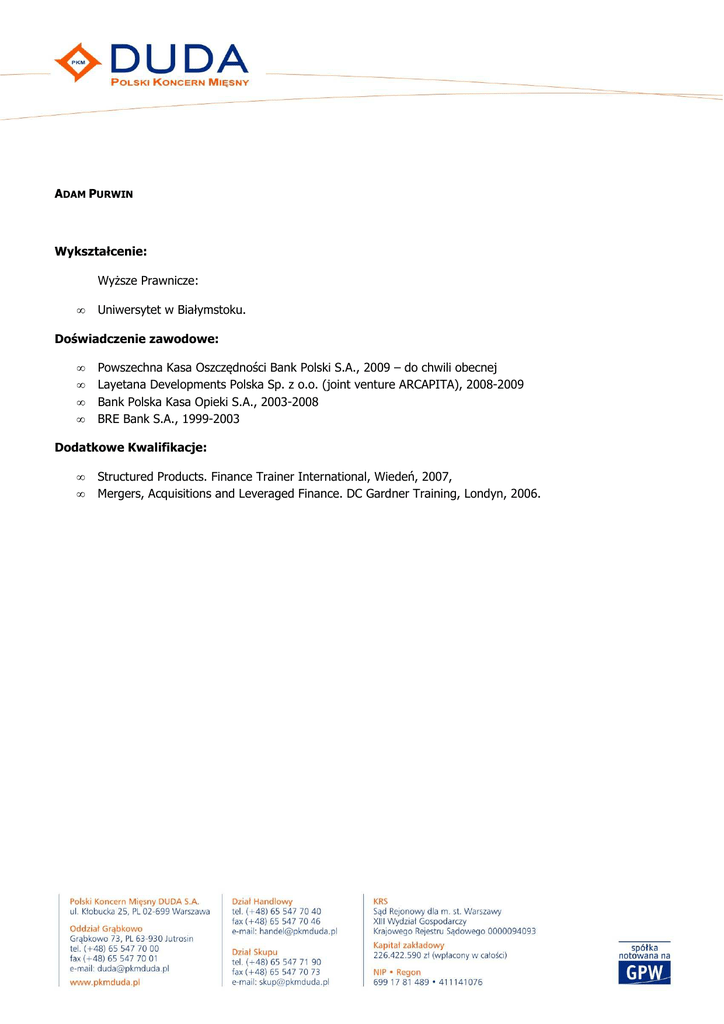 PKM DUDA
POLSKI KONCERN MIĘSNY

ADAM PURWIN

Wykształcenie:

Wyższe Prawnicze:

∞ Uniwersytet w Białymstoku.

Doświadczenie zawodowe:

∞ Powszechna Kasa Oszczędności Bank Polski S.A., 2009 – do chwili obecnej
∞ Layetana Developments Polska Sp. z o.o. (joint venture ARCAPITA), 2008-2009
∞ Bank Polska Kasa Opieki S.A., 2003-2008
∞ BRE Bank S.A., 1999-2003

Dodatkowe Kwalifikacje:

∞ Structured Products. Finance Trainer International, Wiedeń, 2007,
∞ Mergers, Acquisitions and Leveraged Finance. DC Gardner Training, Londyn, 2006.

Polski Koncern Mięsny DUDA S.A.
ul. Kłobucka 25, PL 02-699 Warszawa

Oddział Grąbkowo
Grąbkowo 73, PL 63-930 Jutrosin
tel. (+48) 65 547 70 00
fax (+48) 65 547 70 01
e-mail: duda@pkmduda.pl

www.pkmduda.pl

Dział Handlowy
tel. (+48) 65 547 70 40
fax (+48) 65 547 70 46
e-mail: handel@pkmduda.pl

Dział Skupu
tel. (+48) 65 547 71 90
fax (+48) 65 547 70 73
e-mail: skup@pkmduda.pl

KRS
Sąd Rejonowy dla m. st. Warszawy
XIII Wydział Gospodarczy
Krajowego Rejestru Sądowego 0000094093

Kapitał zakładowy
226.422.590 zł (wpłacony w całości)

NIP • Regon
699 17 81 489 • 411141076

spółka
notowana na
GPW